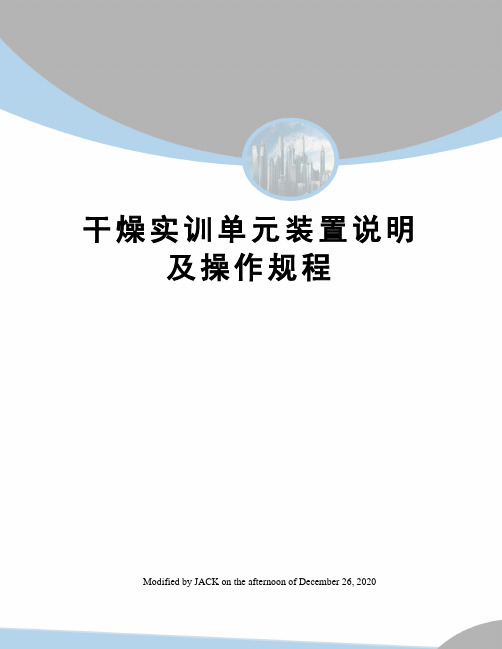 干燥实训单元装置说明及操作规程

Modified by JACK on the afternoon of December 26, 2020